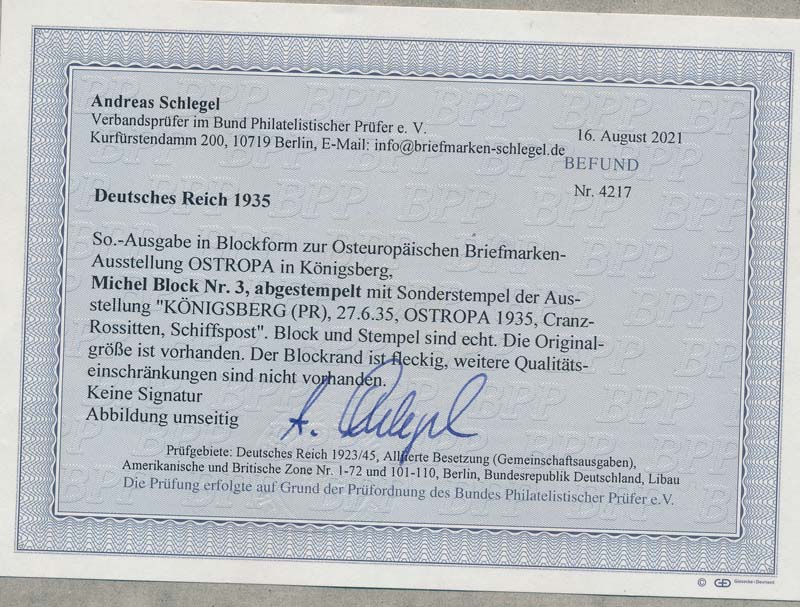 Andreas Schlegel
Verbandsprüfer im Bund Philatelistischer Prüfer e. V.
Kurfürstendamm 200, 10719 Berlin, E-Mail: info@briefmarken-schlegel.de

16. August 2021

BEFUND

Nr. 4217

Deutsches Reich 1935

So.-Ausgabe in Blockform zur Osteuropäischen Briefmarken-Ausstellung OSTROPA in Königsberg,
Michel Block Nr. 3, abgestempelt mit Sonderstempel der Ausstellung "KÖNIGSBERG (PR), 27.6.35, OSTROPA 1935, Cranz-Rossitten, Schiffspost". Block und Stempel sind echt. Die Originalgröße ist vorhanden. Der Blockrand ist fleckig, weitere Qualitätseinschränkungen sind nicht vorhanden.
Keine Signatur
Abbildung umseitig

A. Schlegel

Prüfgebiete: Deutsches Reich 1923/45, Alliierte Besetzung (Gemeinschaftsausgaben), Amerikanische und Britische Zone Nr. 1-72 und 101-110, Berlin, Bundesrepublik Deutschland, Libau
Die Prüfung erfolgte auf Grund der Prüfordnung des Bundes Philatelistischer Prüfer e.V.

BPP